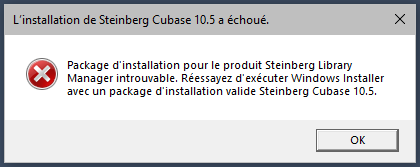 L'installation de Steinberg Cubase 10.5 a échoué.

Package d'installation pour le produit Steinberg Library Manager introuvable. Réessayez d'exécuter Windows Installer avec un package d'installation valide Steinberg Cubase 10.5.

OK